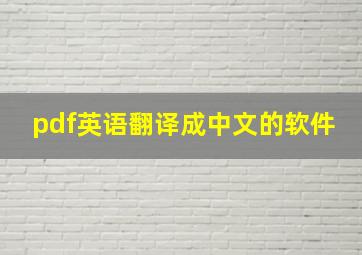 pdf英语翻译成中文的软件